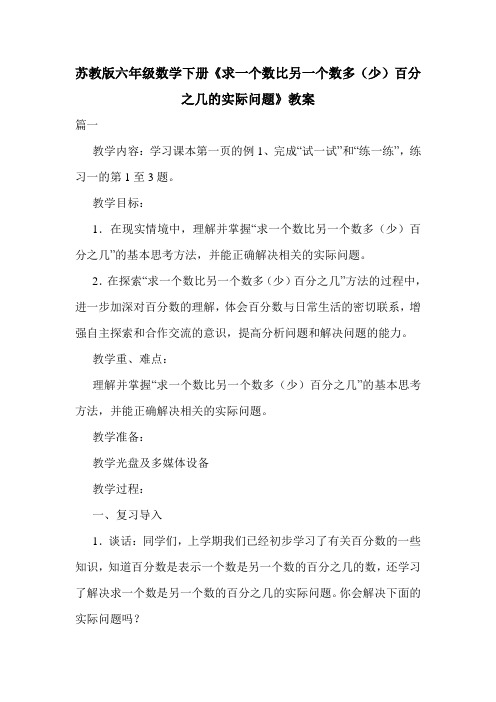 苏教版六年级数学下册《求一个数比另一个数多（少）百分之几的实际问题》教案

篇一

教学内容：学习课本第一页的例 1、完成“试一试”和“练一练”，练习一的第 1 至 3 题。

教学目标：

1．在现实情境中，理解并掌握“求一个数比另一个数多（少）百分之几”的基本思考方法，并能正确解决相关的实际问题。

2．在探索“求一个数比另一个数多（少）百分之几”方法的过程中，进一步加深对百分数的理解，体会百分数与日常生活的密切联系，增强自主探索和合作交流的意识，提高分析问题和解决问题的能力。

教学重、难点：

理解并掌握“求一个数比另一个数多（少）百分之几”的基本思考方法，并能正确解决相关的实际问题。

教学准备：

教学光盘及多媒体设备

教学过程：

一、复习导入

1．谈话：同学们，上学期我们已经初步学习了有关百分数的一些知识，知道百分数是表示一个数是另一个数的百分之几的数，还学习了解决求一个数是另一个数的百分之几的实际问题。你会解决下面的实际问题吗？